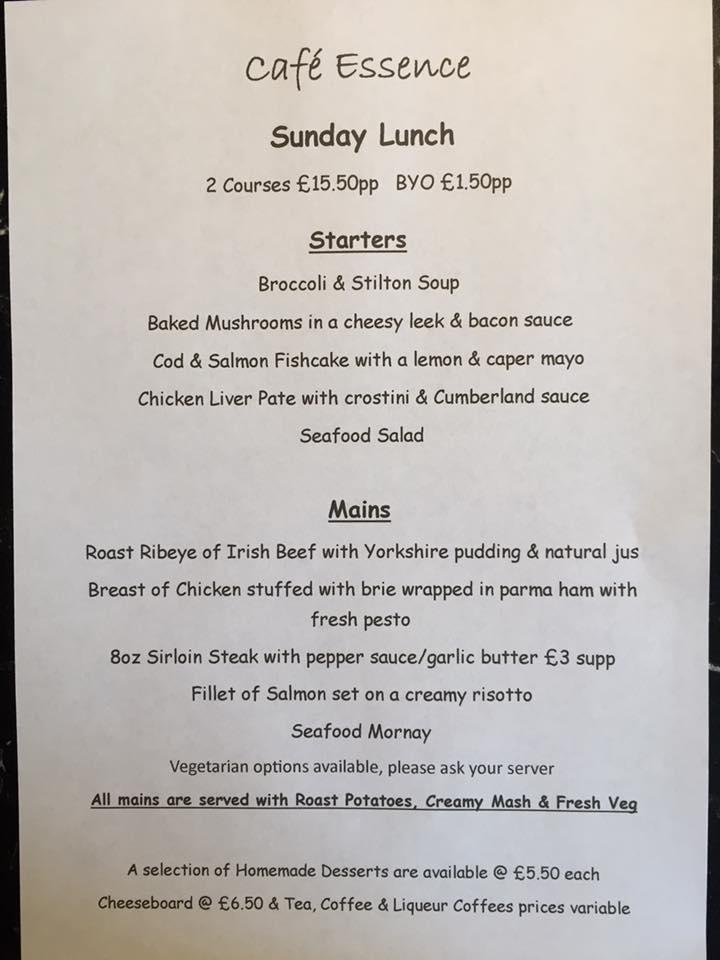 Café Essence

Sunday Lunch

2 Courses £15.50pp BYO £1.50pp

Starters

Broccoli & Stilton Soup

Baked Mushrooms in a cheesy leek & bacon sauce

Cod & Salmon Fishcake with a lemon & caper mayo

Chicken Liver Pate with crostini & Cumberland sauce

Seafood Salad

Mains

Roast Ribeye of Irish Beef with Yorkshire pudding & natural jus

Breast of Chicken stuffed with brie wrapped in parma ham with fresh pesto

8oz Sirloin Steak with pepper sauce/garlic butter £3 supp

Fillet of Salmon set on a creamy risotto

Seafood Mornay

Vegetarian options available, please ask your server

All mains are served with Roast Potatoes, Creamy Mash & Fresh Veg

A selection of Homemade Desserts are available @ £5.50 each

Cheeseboard @ £6.50 & Tea, Coffee & Liqueur Coffees prices variable